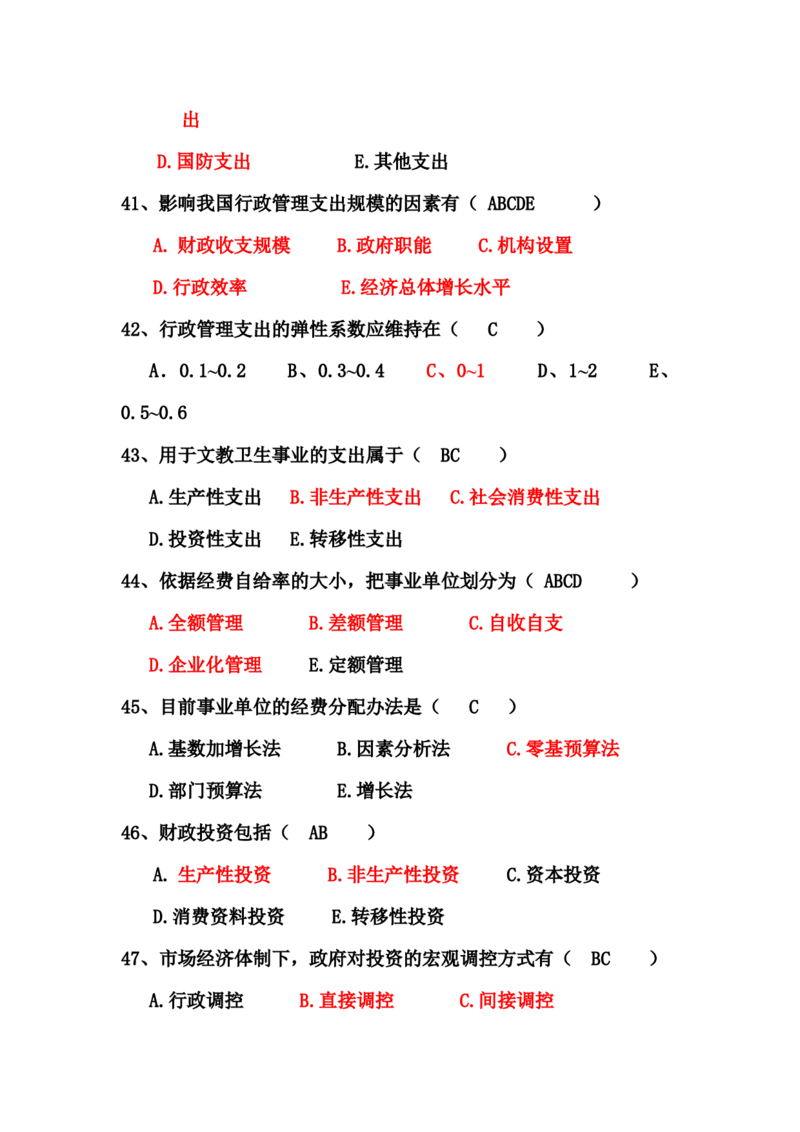 出

D.国防支出　　　　　E.其他支出

41、影响我国行政管理支出规模的因素有（ ABCDE ）

A. 财政收支规模　　B.政府职能　　C.机构设置

D.行政效率　　　　E.经济总体增长水平

42、行政管理支出的弹性系数应维持在（ C ）

A．0.1~0.2　　B、0.3~0.4　　C、0~1　　D、1~2　　E、0.5~0.6

43、用于文教卫生事业的支出属于（ BC ）

A.生产性支出　B.非生产性支出　C.社会消费性支出

D.投资性支出　E.转移性支出

44、依据经费自给率的大小，把事业单位划分为（ ABCD ）

A.全额管理　　B.差额管理　　C.自收自支

D.企业化管理　　E.定额管理

45、目前事业单位的经费分配办法是（ C ）

A.基数加增长法　　B.因素分析法　　C.零基预算法

D.部门预算法　　　E.增长法

46、财政投资包括（ AB ）

A. 生产性投资　　B.非生产性投资　　C.资本投资

D.消费资料投资　　E.转移性投资

47、市场经济体制下，政府对投资的宏观调控方式有（ BC ）

A.行政调控　　B.直接调控　　C.间接调控